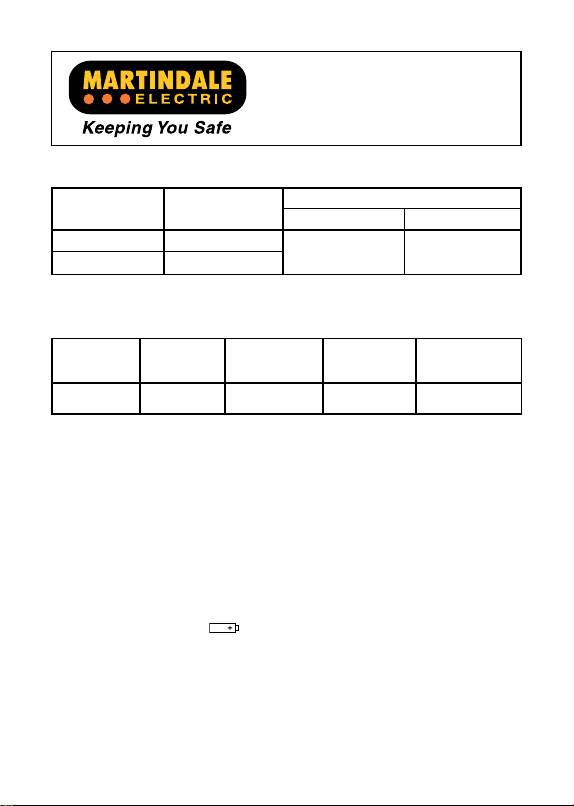 MARTINDALE
ELECTRIC
Keeping You Safe